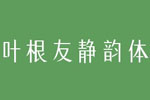 叶根友静韵体